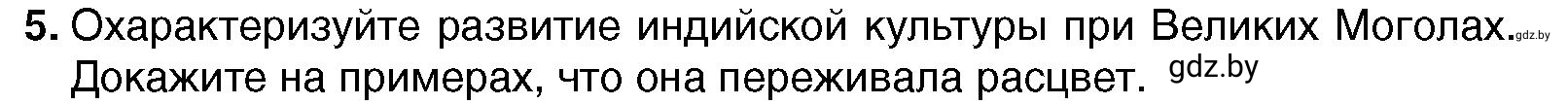 5. Охарактеризуйте развитие индийской культуры при Великих Моголах. gdz.by
Докажите на примерах, что она переживала расцвет. gdz.by